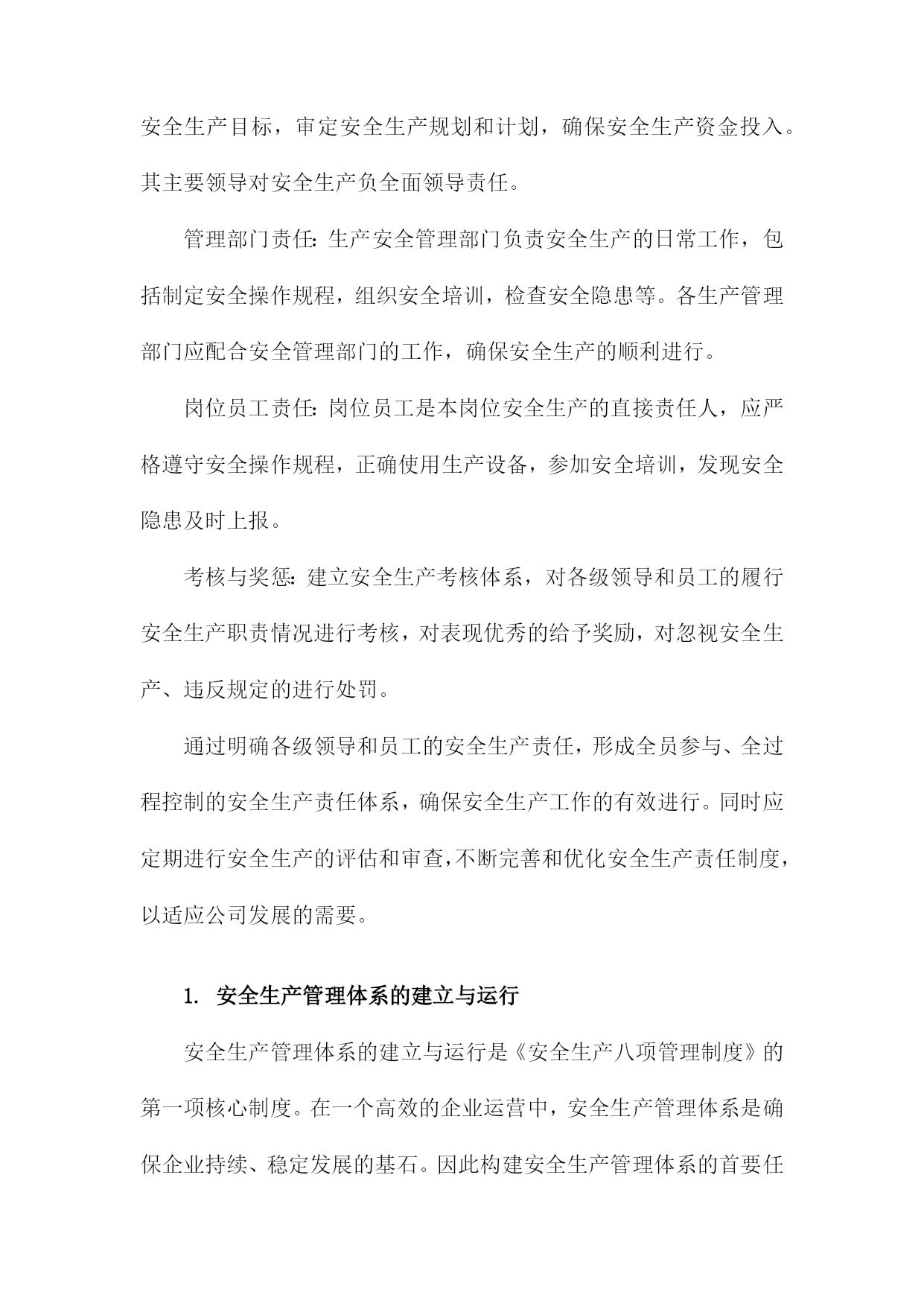 安全生产目标，审定安全生产规划和计划，确保安全生产资金投入。其主要领导对安全生产负全面领导责任。

管理部门责任：生产安全管理部门负责安全生产的日常工作，包括制定安全操作规程，组织安全培训，检查安全隐患等。各生产管理部门应配合安全管理部门的工作，确保安全生产的顺利进行。

岗位员工责任：岗位员工是本岗位安全生产的直接责任人，应严格遵守安全操作规程，正确使用生产设备，参加安全培训，发现安全隐患及时上报。

考核与奖惩：建立安全生产考核体系，对各级领导和员工的履行安全生产职责情况进行考核，对表现优秀的给予奖励，对忽视安全生产、违反规定的进行处罚。

通过明确各级领导和员工的安全生产责任，形成全员参与、全过程控制的安全生产责任体系，确保安全生产工作的有效进行。同时应定期进行安全生产的评估和审查，不断完善和优化安全生产责任制度，以适应公司发展的需要。

1. 安全生产管理体系的建立与运行

安全生产管理体系的建立与运行是《安全生产八项管理制度》的第一项核心制度。在一个高效的企业运营中，安全生产管理体系是确保企业持续、稳定发展的基石。因此构建安全生产管理体系的首要任